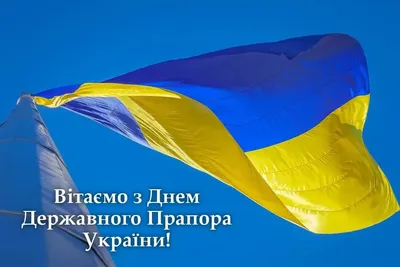 Вітаємо з Днем
Державного Прапора
України!